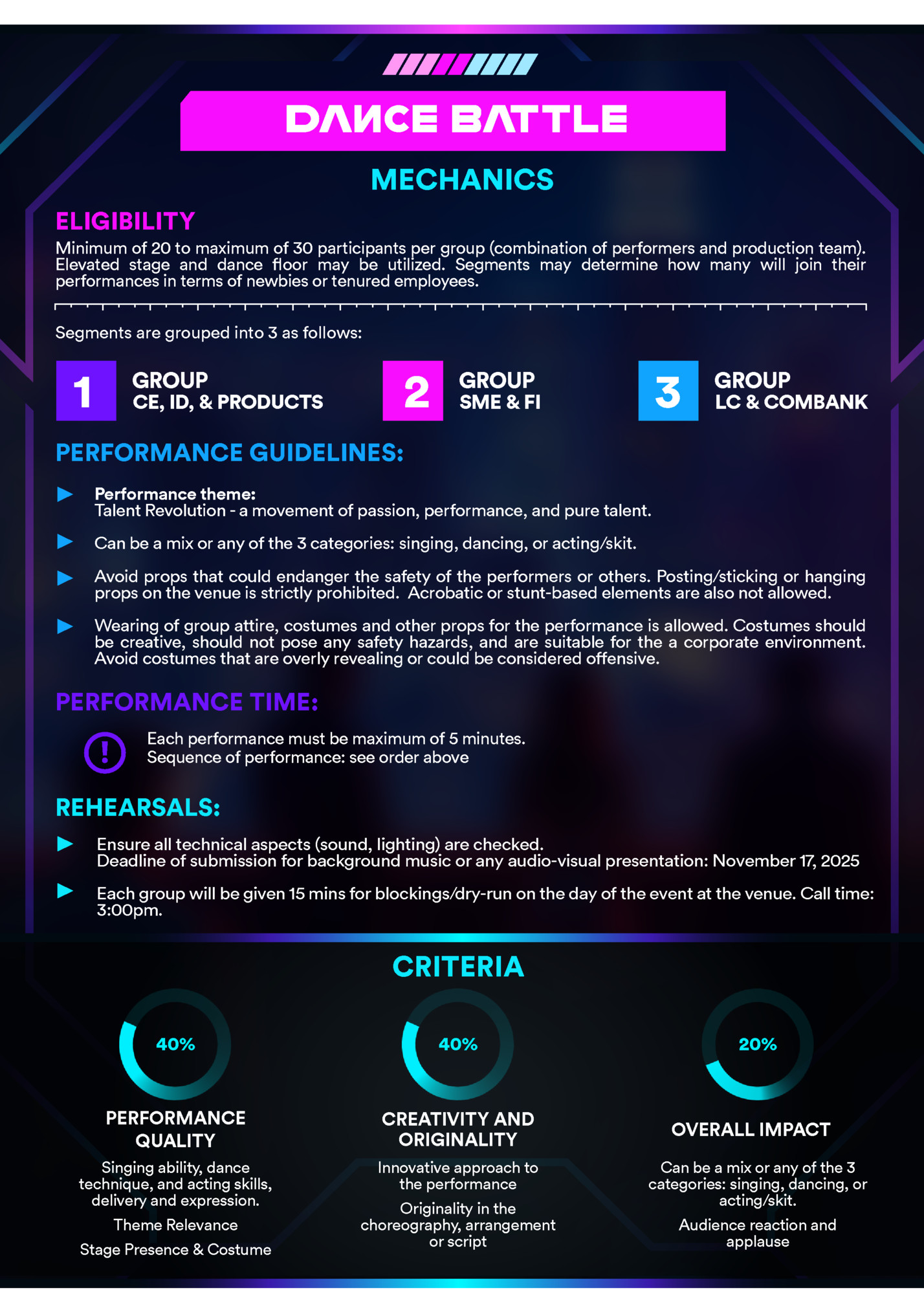 DANCE BATTLE

MECHANICS

ELIGIBILITY

Minimum of 20 to maximum of 30 participants per group (combination of performers and production team). Elevated stage and dance floor may be utilized. Segments may determine how many will join their performances in terms of newbies or tenured employees.

Segments are grouped into 3 as follows:

1 GROUP CE, ID, & PRODUCTS

2 GROUP SME & FI

3 GROUP LC & COMBANK

PERFORMANCE GUIDELINES:

Performance theme:
Talent Revolution - a movement of passion, performance, and pure talent.

Can be a mix or any of the 3 categories: singing, dancing, or acting/skit.

Avoid props that could endanger the safety of the performers or others. Posting/sticking or hanging props on the venue is strictly prohibited. Acrobatic or stunt-based elements are also not allowed.

Wearing of group attire, costumes and other props for the performance is allowed. Costumes should be creative, should not pose any safety hazards, and are suitable for the a corporate environment. Avoid costumes that are overly revealing or could be considered offensive.

PERFORMANCE TIME:

Each performance must be maximum of 5 minutes.
Sequence of performance: see order above

REHEARSALS:

Ensure all technical aspects (sound, lighting) are checked.
Deadline of submission for background music or any audio-visual presentation: November 17, 2025

Each group will be given 15 mins for blockings/dry-run on the day of the event at the venue. Call time: 3:00pm.

CRITERIA

40%
PERFORMANCE QUALITY
Singing ability, dance technique, and acting skills, delivery and expression.
Theme Relevance
Stage Presence & Costume

40%
CREATIVITY AND ORIGINALITY
Innovative approach to the performance
Originality in the choreography, arrangement or script

20%
OVERALL IMPACT
Can be a mix or any of the 3 categories: singing, dancing, or acting/skit.
Audience reaction and applause